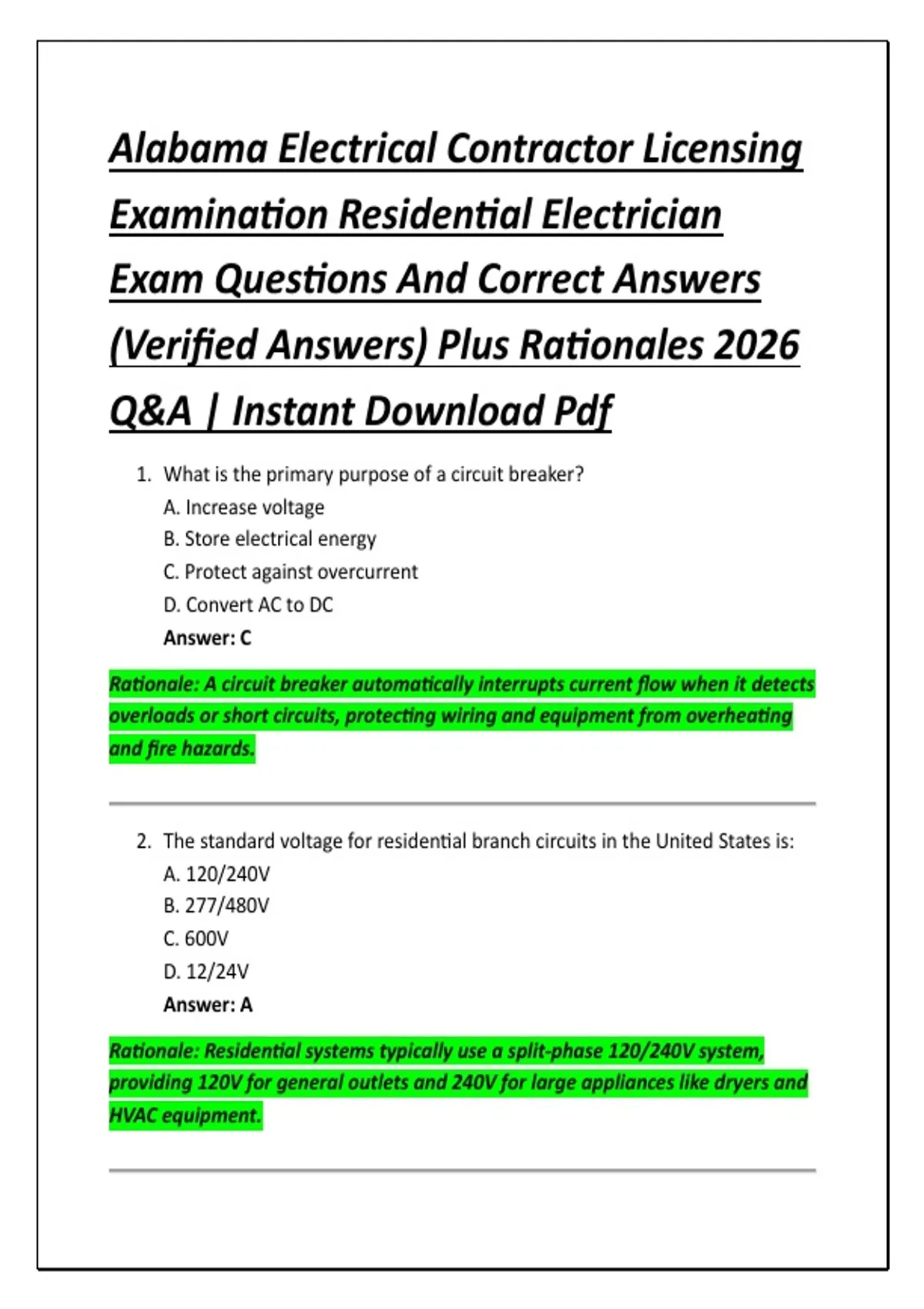 Alabama Electrical Contractor Licensing Examination Residential Electrician Exam Questions And Correct Answers (Verified Answers) Plus Rationales 2026 Q&A | Instant Download Pdf

1. What is the primary purpose of a circuit breaker?
A. Increase voltage
B. Store electrical energy
C. Protect against overcurrent
D. Convert AC to DC
Answer: C

Rationale: A circuit breaker automatically interrupts current flow when it detects overloads or short circuits, protecting wiring and equipment from overheating and fire hazards.

2. The standard voltage for residential branch circuits in the United States is:
A. 120/240V
B. 277/480V
C. 600V
D. 12/24V
Answer: A

Rationale: Residential systems typically use a split-phase 120/240V system, providing 120V for general outlets and 240V for large appliances like dryers and HVAC equipment.